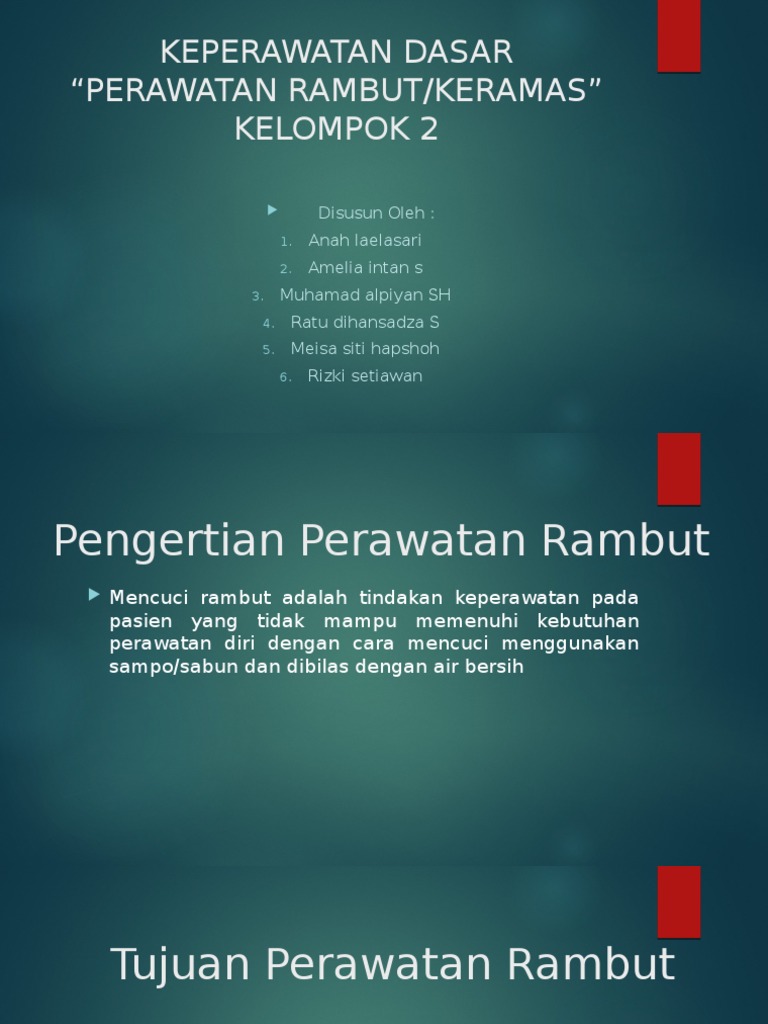 KEPERAWATAN DASAR
“PERAWATAN RAMBUT/KERAMAS”
KELOMPOK 2

Disusun Oleh :
1. Anah laelasari
2. Amelia intan s
3. Muhamad alpiyan SH
4. Ratu dihansadza S
5. Meisa siti hapshoh
6. Rizki setiawan

Pengertian Perawatan Rambut

Mencuci rambut adalah tindakan keperawatan pada pasien yang tidak mampu memenuhi kebutuhan perawatan diri dengan cara mencuci menggunakan sampo/sabun dan dibilas dengan air bersih

Tujuan Perawatan Rambut